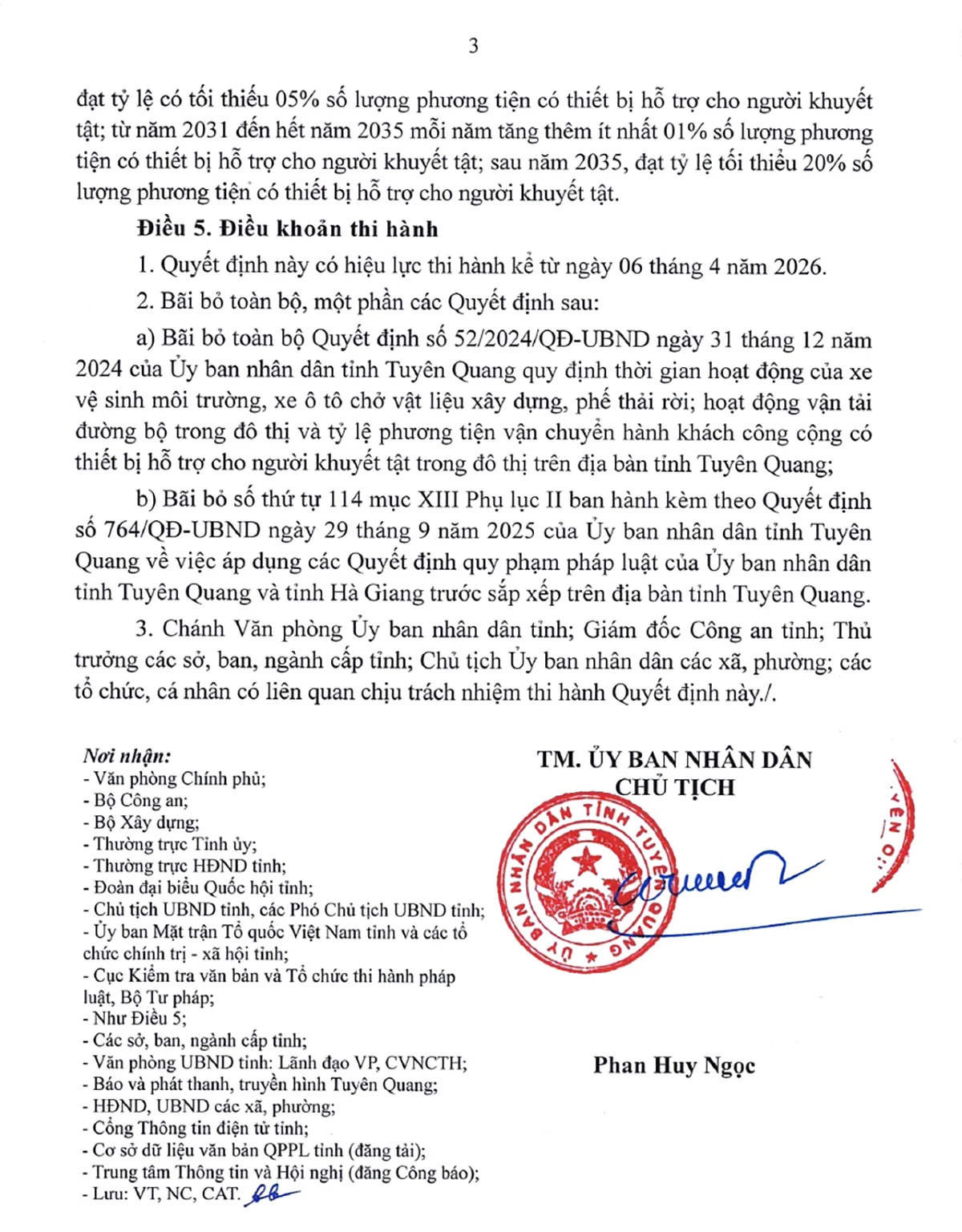 3

đạt tỷ lệ có tối thiểu 05% số lượng phương tiện có thiết bị hỗ trợ cho người khuyết tật; từ năm 2031 đến hết năm 2035 mỗi năm tăng thêm ít nhất 01% số lượng phương tiện có thiết bị hỗ trợ cho người khuyết tật; sau năm 2035, đạt tỷ lệ tối thiểu 20% số lượng phương tiện có thiết bị hỗ trợ cho người khuyết tật.

Điều 5. Điều khoản thi hành

1. Quyết định này có hiệu lực thi hành kể từ ngày 06 tháng 4 năm 2026.

2. Bãi bỏ toàn bộ, một phần các Quyết định sau:

a) Bãi bỏ toàn bộ Quyết định số 52/2024/QĐ-UBND ngày 31 tháng 12 năm 2024 của Ủy ban nhân dân tỉnh Tuyên Quang quy định thời gian hoạt động của xe vệ sinh môi trường, xe ô tô chở vật liệu xây dựng, phế thải rời; hoạt động vận tải đường bộ trong đô thị và tỷ lệ phương tiện vận chuyển hành khách công cộng có thiết bị hỗ trợ cho người khuyết tật trong đô thị trên địa bàn tỉnh Tuyên Quang;

b) Bãi bỏ số thứ tự 114 mục XIII Phụ lục II ban hành kèm theo Quyết định số 764/QĐ-UBND ngày 29 tháng 9 năm 2025 của Ủy ban nhân dân tỉnh Tuyên Quang về việc áp dụng các Quyết định quy phạm pháp luật của Ủy ban nhân dân tỉnh Tuyên Quang và tỉnh Hà Giang trước sắp xếp trên địa bàn tỉnh Tuyên Quang.

3. Chánh Văn phòng Ủy ban nhân dân tỉnh; Giám đốc Công an tỉnh; Thủ trưởng các sở, ban, ngành cấp tỉnh; Chủ tịch Ủy ban nhân dân các xã, phường; các tổ chức, cá nhân có liên quan chịu trách nhiệm thi hành Quyết định này./.

Nơi nhận:
- Văn phòng Chính phủ;
- Bộ Công an;
- Bộ Xây dựng;
- Thường trực Tỉnh ủy;
- Thường trực HĐND tỉnh;
- Đoàn đại biểu Quốc hội tỉnh;
- Chủ tịch UBND tỉnh, các Phó Chủ tịch UBND tỉnh;
- Ủy ban Mặt trận Tổ quốc Việt Nam tỉnh và các tổ chức chính trị - xã hội tỉnh;
- Cục Kiểm tra văn bản và Tổ chức thi hành pháp luật, Bộ Tư pháp;
- Như Điều 5;
- Các sở, ban, ngành cấp tỉnh;
- Văn phòng UBND tỉnh: Lãnh đạo VP, CVNCTH;
- Báo và phát thanh, truyền hình Tuyên Quang;
- HĐND, UBND các xã, phường;
- Cổng Thông tin điện tử tỉnh;
- Cơ sở dữ liệu văn bản QPPL tỉnh (đăng tải);
- Trung tâm Thông tin và Hội nghị (đăng Công báo);
- Lưu: VT, NC, CAT.

TM. ỦY BAN NHÂN DÂN
CHỦ TỊCH

ỦY BAN NHÂN DÂN TỈNH TUYÊN QUANG

Phan Huy Ngọc